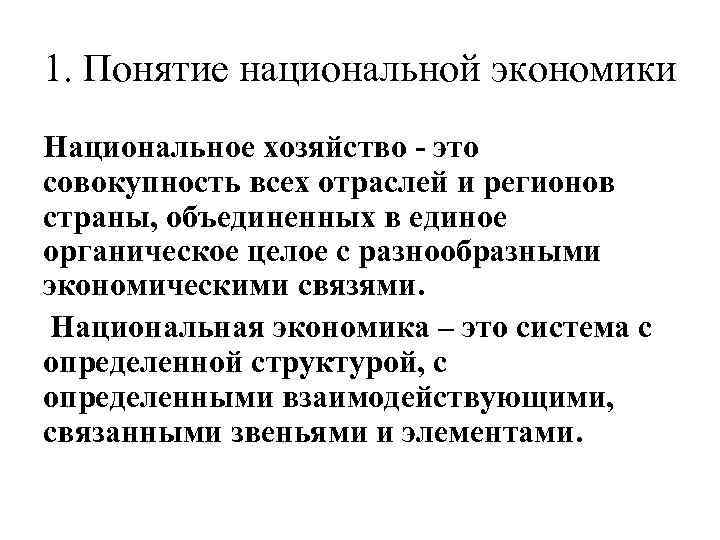 1. Понятие национальной экономики

Национальное хозяйство - это совокупность всех отраслей и регионов страны, объединенных в единое органическое целое с разнообразными экономическими связями.

Национальная экономика – это система с определенной структурой, с определенными взаимодействующими, связанными звеньями и элементами.